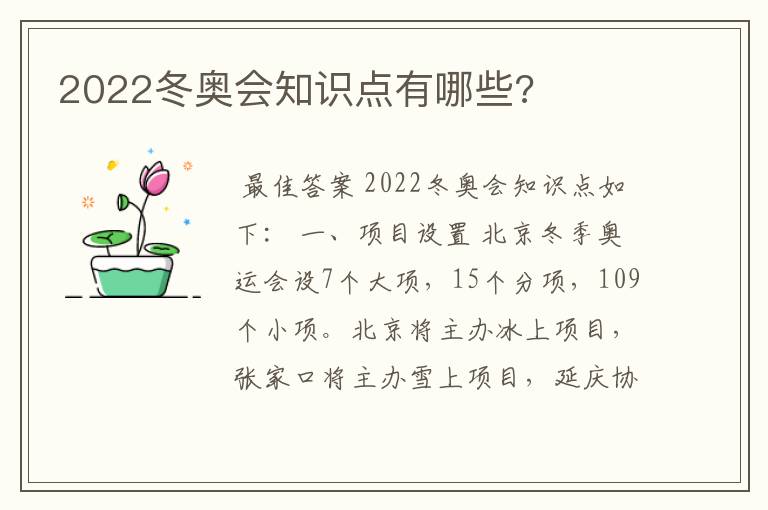 2022冬奥会知识点有哪些?

最佳答案 2022冬奥会知识点如下： 一、项目设置 北京冬季奥运会设7个大项，15个分项，109个小项。北京将主办冰上项目，张家口将主办雪上项目，延庆协